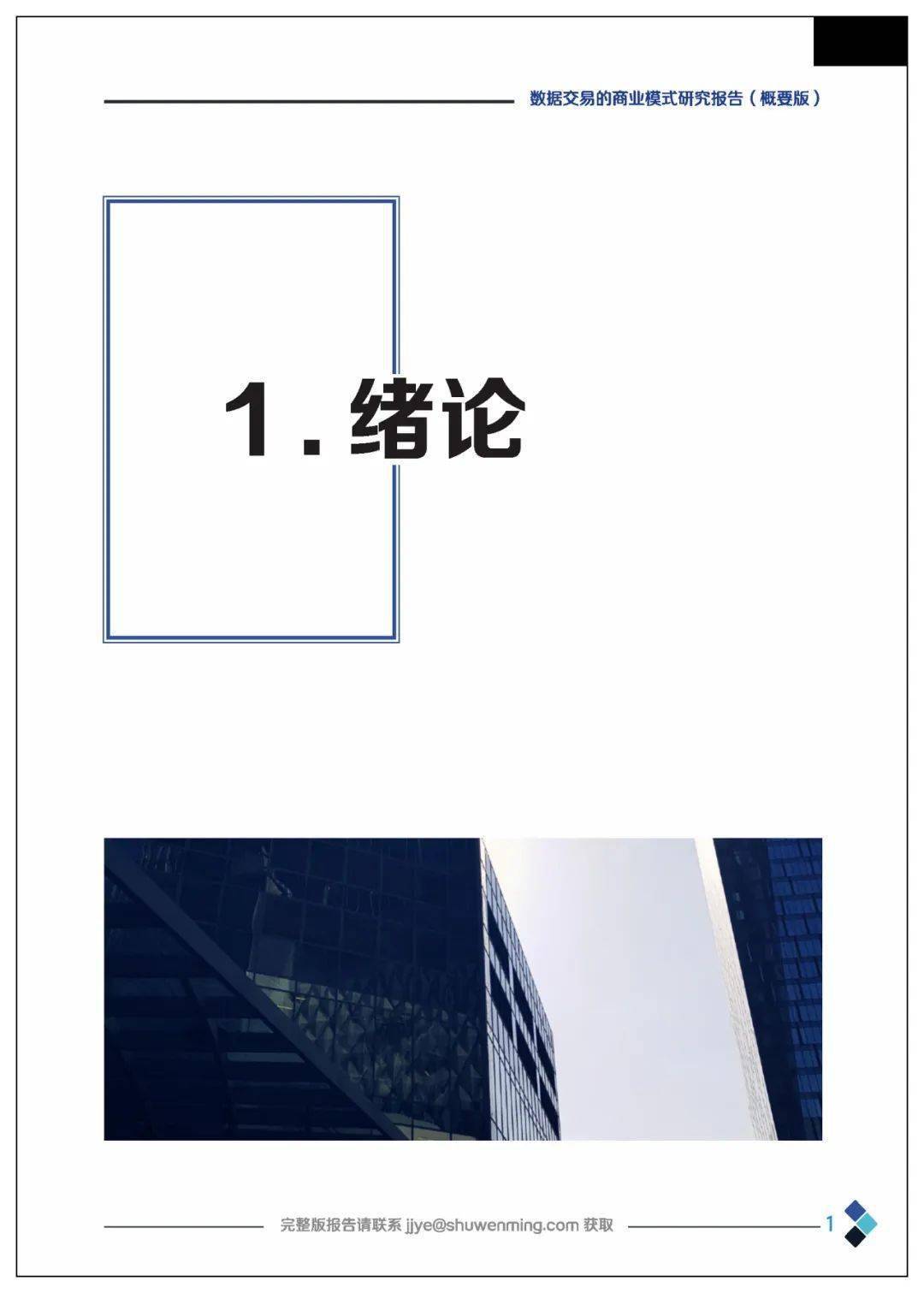 数据交易的商业模式研究报告（概要版）

1. 绪论

完整版报告请联系 jjye@shuwenming.com 获取

1